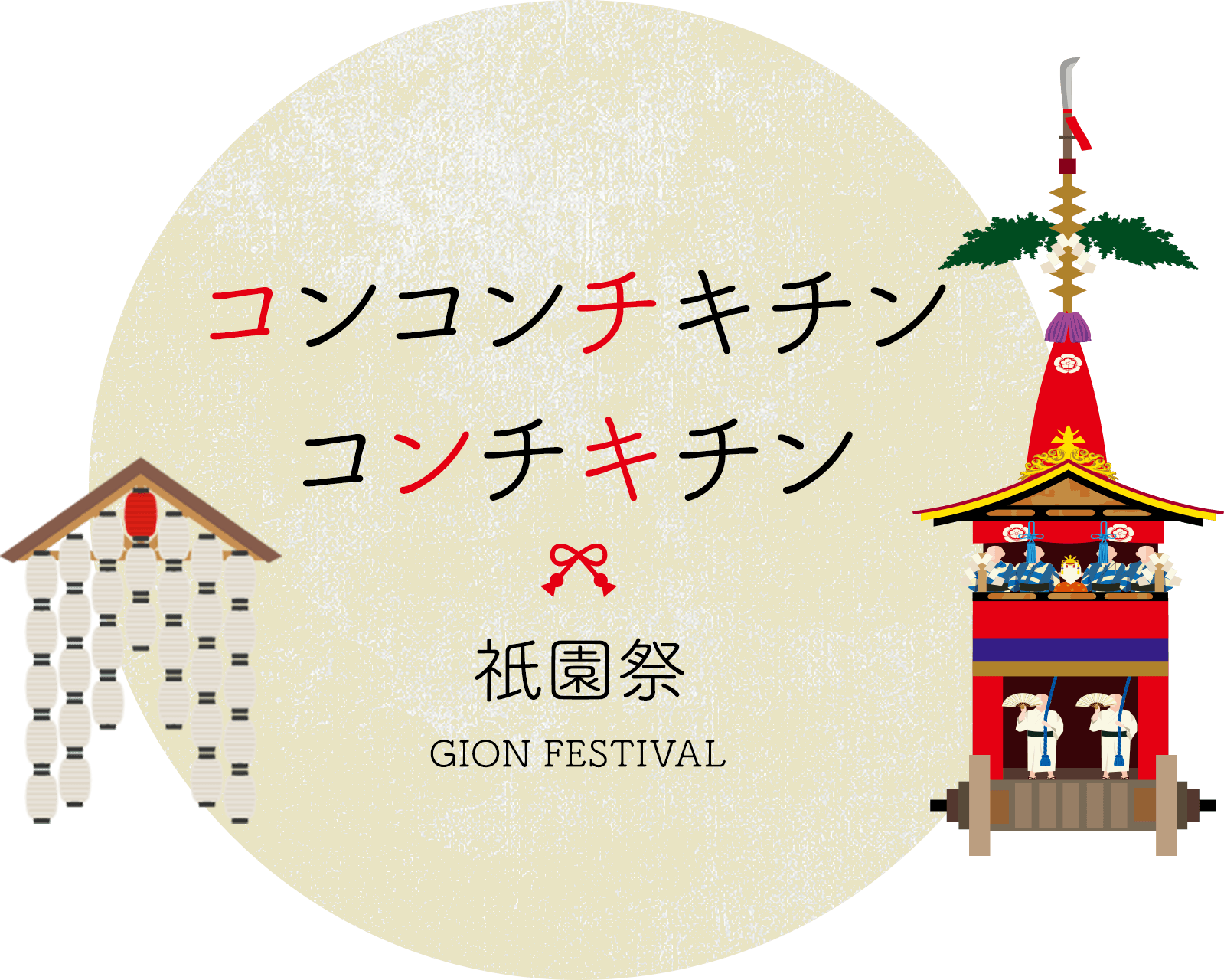 コンコンチキチン
コンチキチン

祇園祭
GION FESTIVAL